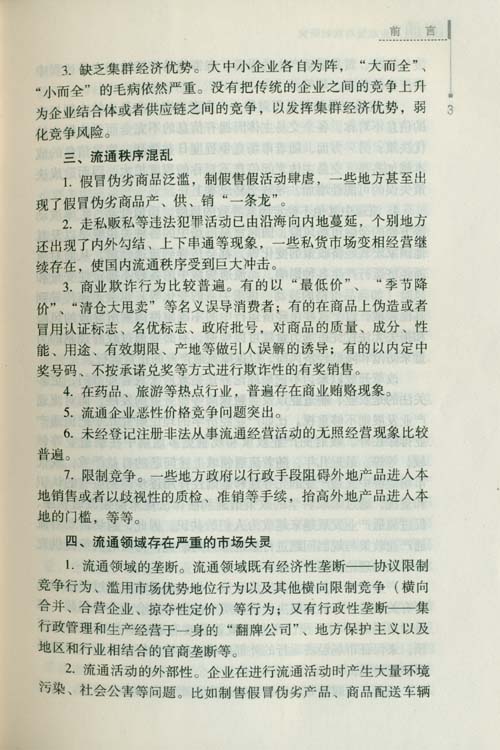 前　言

3

3. 缺乏集群经济优势。大中小企业各自为阵，“大而全”、“小而全”的毛病依然严重。没有把传统的企业之间的竞争上升为企业结合体或者供应链之间的竞争，以发挥集群经济优势，弱化竞争风险。

三、流通秩序混乱

1. 假冒伪劣商品泛滥，制假售假活动肆虐，一些地方甚至出现了假冒伪劣商品产、供、销“一条龙”。

2. 走私贩私等违法犯罪活动已由沿海向内地蔓延，个别地方还出现了内外勾结、上下串通等现象，一些私货市场变相经营继续存在，使国内流通秩序受到巨大冲击。

3. 商业欺诈行为比较普遍。有的以“最低价”、“季节降价”、“清仓大甩卖”等名义误导消费者；有的在商品上伪造或者冒用认证标志、名优标志、政府批号，对商品的质量、成分、性能、用途、有效期限、产地等做引人误解的诱导；有的以内定中奖号码、不按承诺兑奖等方式进行欺诈性的有奖销售。

4. 在药品、旅游等热点行业，普遍存在商业贿赂现象。

5. 流通企业恶性价格竞争问题突出。

6. 未经登记注册非法从事流通经营活动的无照经营现象比较普遍。

7. 限制竞争。一些地方政府以行政手段阻碍外地产品进入本地销售或者以歧视性的质检、准销等手续，抬高外地产品进入本地的门槛，等等。

四、流通领域存在严重的市场失灵

1. 流通领域的垄断。流通领域既有经济性垄断——协议限制竞争行为、滥用市场优势地位行为以及其他横向限制竞争（横向合并、合营企业、掠夺性定价）等行为；又有行政性垄断——集行政管理和生产经营于一身的“翻牌公司”、地方保护主义以及地区和行业相结合的官商垄断等。

2. 流通活动的外部性。企业在进行流通活动时产生大量环境污染、社会公害等问题。比如制售假冒伪劣产品、商品配送车辆